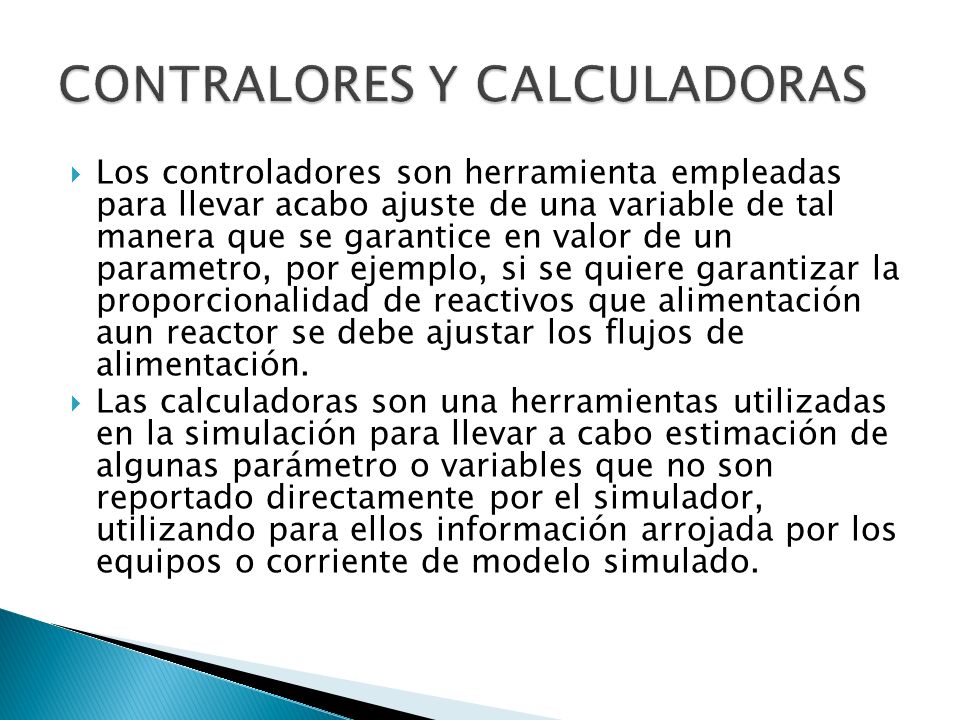 CONTRALORES Y CALCULADORAS

Los controladores son herramienta empleadas para llevar acabo ajuste de una variable de tal manera que se garantice en valor de un parametro, por ejemplo, si se quiere garantizar la proporcionalidad de reactivos que alimentación aun reactor se debe ajustar los flujos de alimentación.

Las calculadoras son una herramientas utilizadas en la simulación para llevar a cabo estimación de algunas parámetro o variables que no son reportado directamente por el simulador, utilizando para ellos información arrojada por los equipos o corriente de modelo simulado.